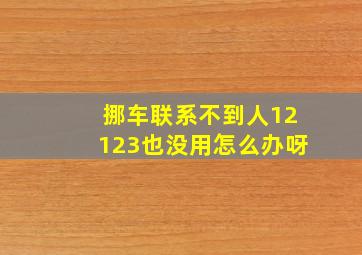 挪车联系不到人12123也没用怎么办呀